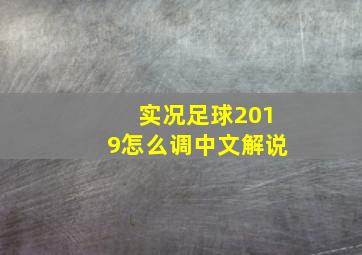 实况足球2019怎么调中文解说